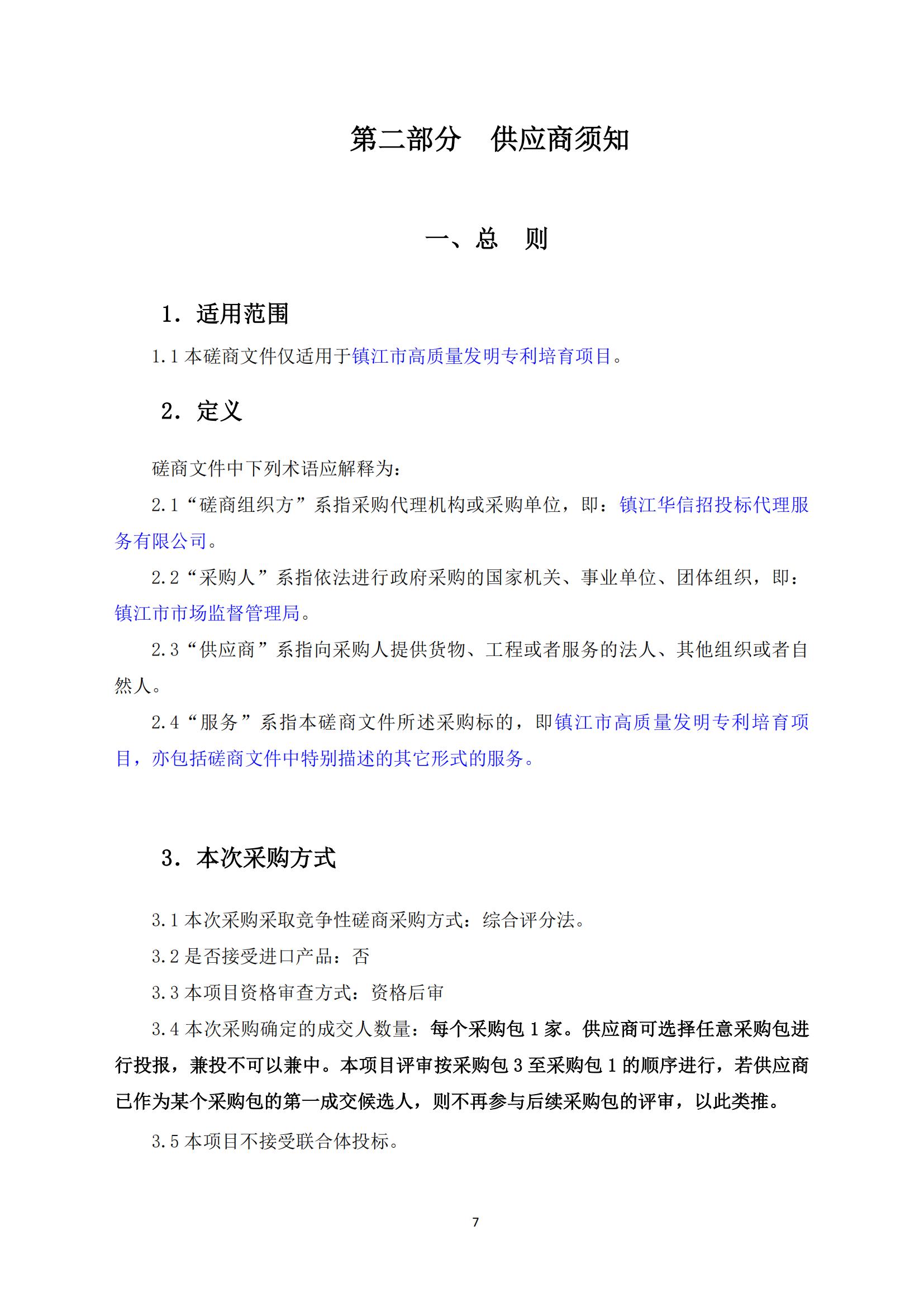 第二部分　供应商须知

一、总　则

1. 适用范围

1.1 本磋商文件仅适用于镇江市高质量发明专利培育项目。

2. 定义

磋商文件中下列术语应解释为：

2.1“磋商组织方”系指采购代理机构或采购单位，即：镇江华信招投标代理服务有限公司。

2.2“采购人”系指依法进行政府采购的国家机关、事业单位、团体组织，即：镇江市市场监督管理局。

2.3“供应商”系指向采购人提供货物、工程或者服务的法人、其他组织或者自然人。

2.4“服务”系指本磋商文件所述采购标的，即镇江市高质量发明专利培育项目，亦包括磋商文件中特别描述的其它形式的服务。

3. 本次采购方式

3.1 本次采购采取竞争性磋商采购方式：综合评分法。

3.2 是否接受进口产品：否

3.3 本项目资格审查方式：资格后审

3.4 本次采购确定的成交人数量：每个采购包 1 家。供应商可选择任意采购包进行投报，兼投不可以兼中。本项目评审按采购包 3 至采购包 1 的顺序进行，若供应商已作为某个采购包的第一成交候选人，则不再参与后续采购包的评审，以此类推。

3.5 本项目不接受联合体投标。

7